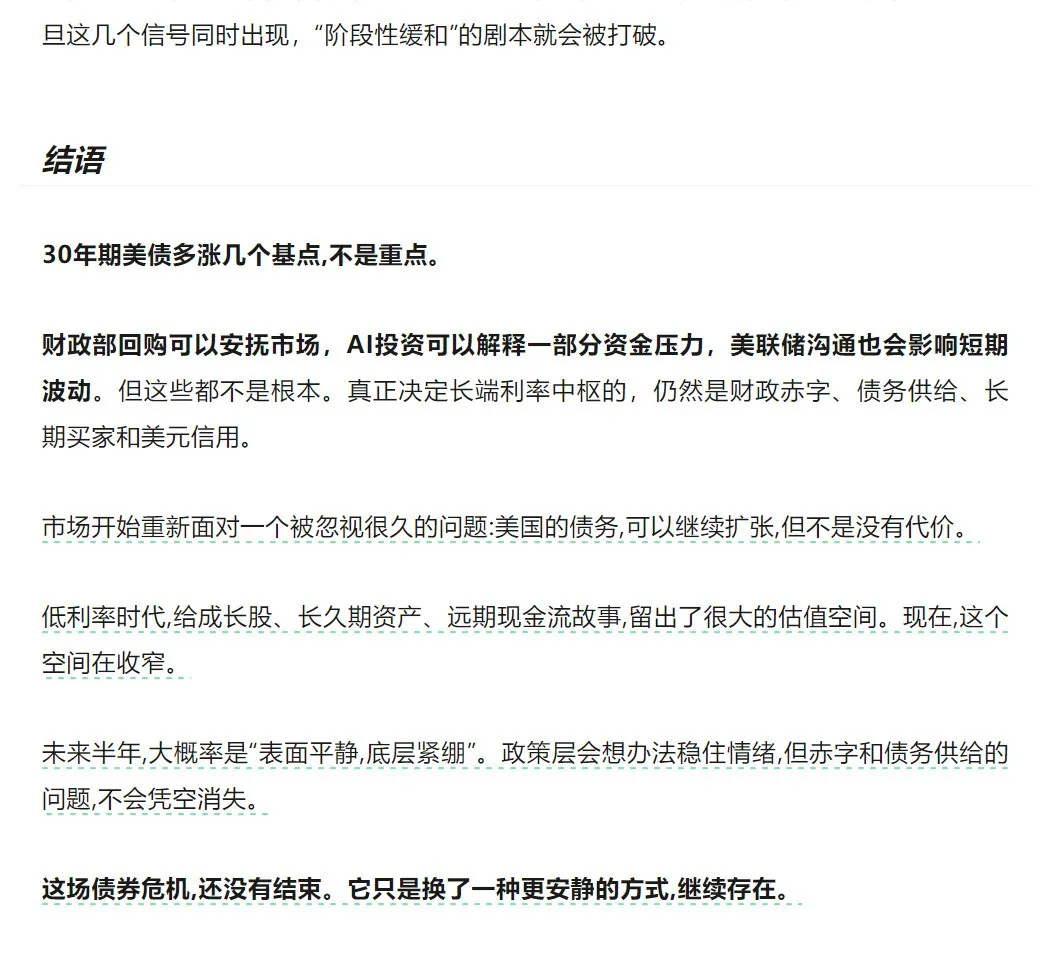 旦这几个信号同时出现，“阶段性缓和”的剧本就会被打破。

结语

30年期美债多涨几个基点,不是重点。

财政部回购可以安抚市场，AI投资可以解释一部分资金压力，美联储沟通也会影响短期波动。但这些都不是根本。真正决定长端利率中枢的，仍然是财政赤字、债务供给、长期买家和美元信用。

市场开始重新面对一个被忽视很久的问题:美国的债务,可以继续扩张,但不是没有代价。

低利率时代,给成长股、长久期资产、远期现金流故事,留出了很大的估值空间。现在,这个空间在收窄。

未来半年,大概率是“表面平静,底层紧绷”。政策层会想办法稳住情绪,但赤字和债务供给的问题,不会凭空消失。

这场债券危机,还没有结束。它只是换了一种更安静的方式,继续存在。